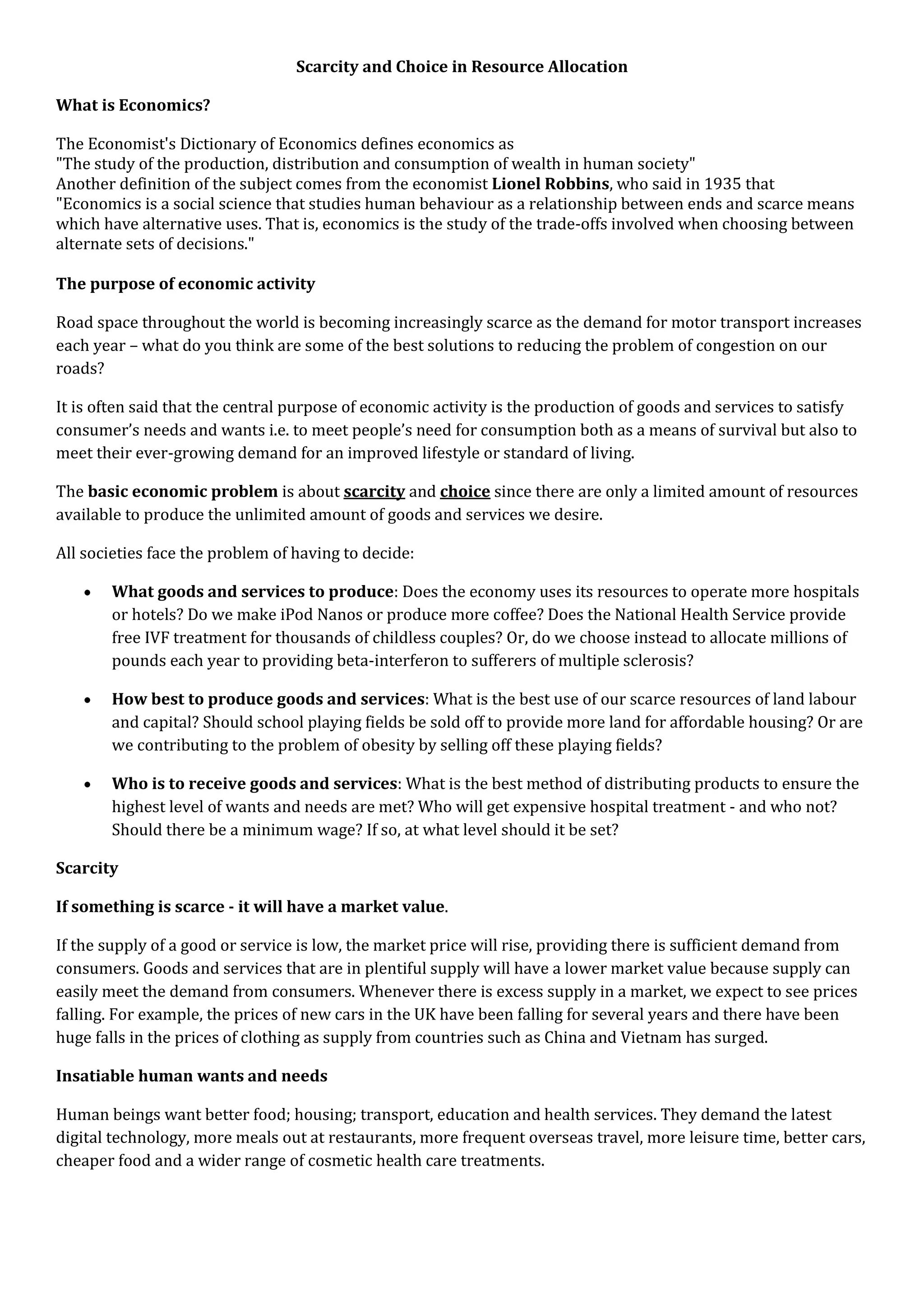 Scarcity and Choice in Resource Allocation

What is Economics?

The Economist's Dictionary of Economics defines economics as
"The study of the production, distribution and consumption of wealth in human society"
Another definition of the subject comes from the economist Lionel Robbins, who said in 1935 that "Economics is a social science that studies human behaviour as a relationship between ends and scarce means which have alternative uses. That is, economics is the study of the trade-offs involved when choosing between alternate sets of decisions."

The purpose of economic activity

Road space throughout the world is becoming increasingly scarce as the demand for motor transport increases each year – what do you think are some of the best solutions to reducing the problem of congestion on our roads?

It is often said that the central purpose of economic activity is the production of goods and services to satisfy consumer's needs and wants i.e. to meet people's need for consumption both as a means of survival but also to meet their ever-growing demand for an improved lifestyle or standard of living.

The basic economic problem is about scarcity and choice since there are only a limited amount of resources available to produce the unlimited amount of goods and services we desire.

All societies face the problem of having to decide:

• What goods and services to produce: Does the economy uses its resources to operate more hospitals or hotels? Do we make iPod Nanos or produce more coffee? Does the National Health Service provide free IVF treatment for thousands of childless couples? Or, do we choose instead to allocate millions of pounds each year to providing beta-interferon to sufferers of multiple sclerosis?

• How best to produce goods and services: What is the best use of our scarce resources of land labour and capital? Should school playing fields be sold off to provide more land for affordable housing? Or are we contributing to the problem of obesity by selling off these playing fields?

• Who is to receive goods and services: What is the best method of distributing products to ensure the highest level of wants and needs are met? Who will get expensive hospital treatment - and who not? Should there be a minimum wage? If so, at what level should it be set?

Scarcity

If something is scarce - it will have a market value.

If the supply of a good or service is low, the market price will rise, providing there is sufficient demand from consumers. Goods and services that are in plentiful supply will have a lower market value because supply can easily meet the demand from consumers. Whenever there is excess supply in a market, we expect to see prices falling. For example, the prices of new cars in the UK have been falling for several years and there have been huge falls in the prices of clothing as supply from countries such as China and Vietnam has surged.

Insatiable human wants and needs

Human beings want better food; housing; transport, education and health services. They demand the latest digital technology, more meals out at restaurants, more frequent overseas travel, more leisure time, better cars, cheaper food and a wider range of cosmetic health care treatments.